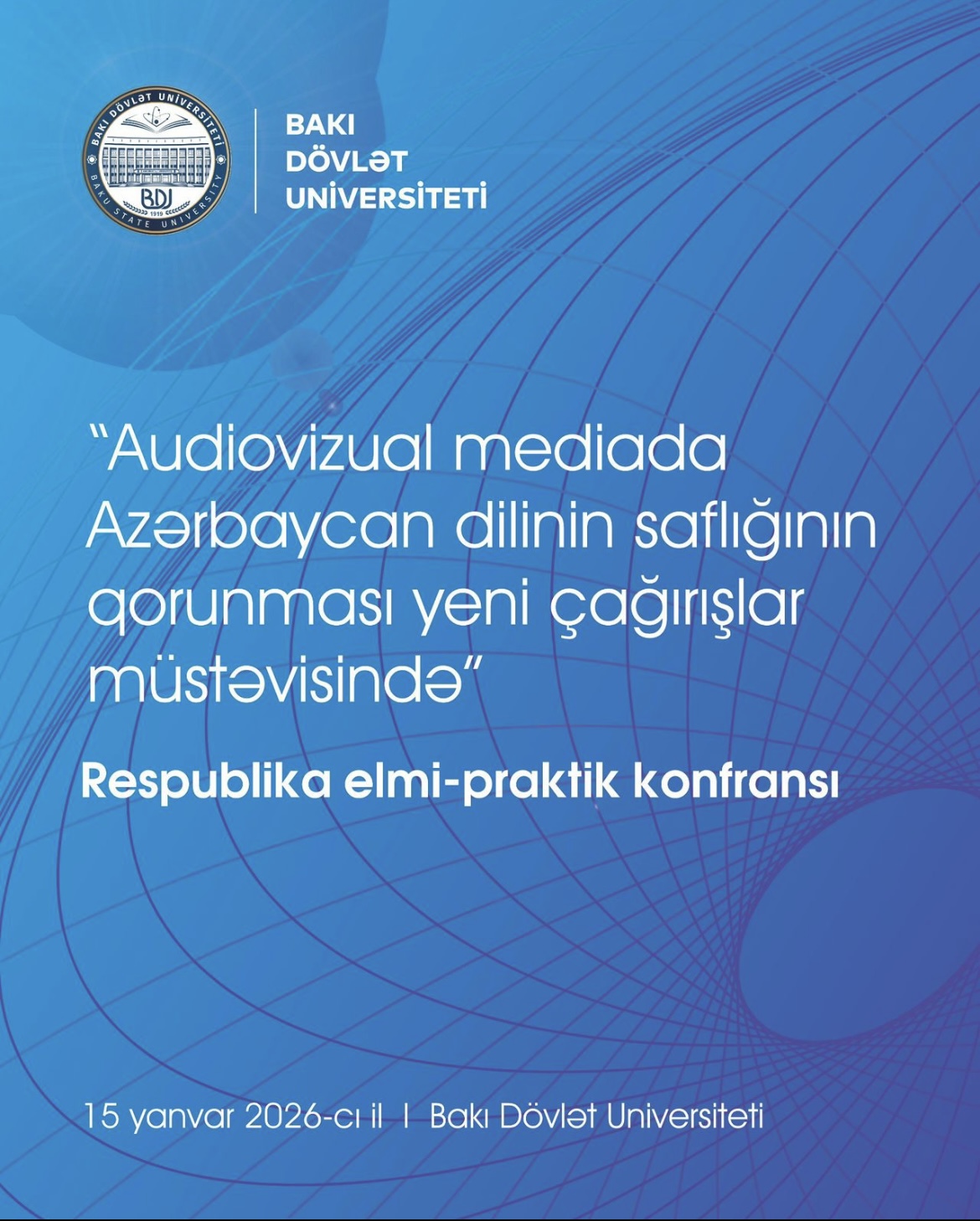 BAKI DÖVLƏT UNİVERSİTETİ
BDU
1919
BAKU STATE UNIVERSITY

BAKI
DÖVLƏT
UNİVERSİTETİ

“Audiovizual mediada Azərbaycan dilinin saflığının qorunması yeni çağırışlar müstəvisində”

Respublika elmi-praktik konfransı

15 yanvar 2026-cı il | Bakı Dövlət Universiteti